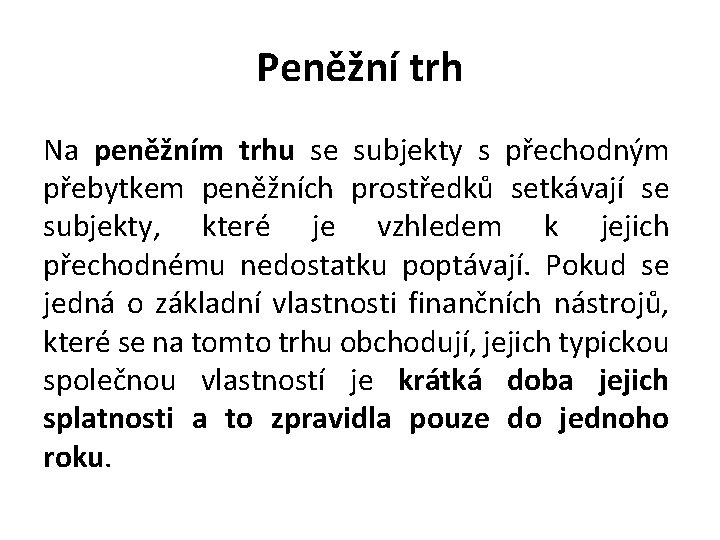 Peněžní trh

Na peněžním trhu se subjekty s přechodným přebytkem peněžních prostředků setkávají se subjekty, které je vzhledem k jejich přechodnému nedostatku poptávají. Pokud se jedná o základní vlastnosti finančních nástrojů, které se na tomto trhu obchodují, jejich typickou společnou vlastností je krátká doba jejich splatnosti a to zpravidla pouze do jednoho roku.